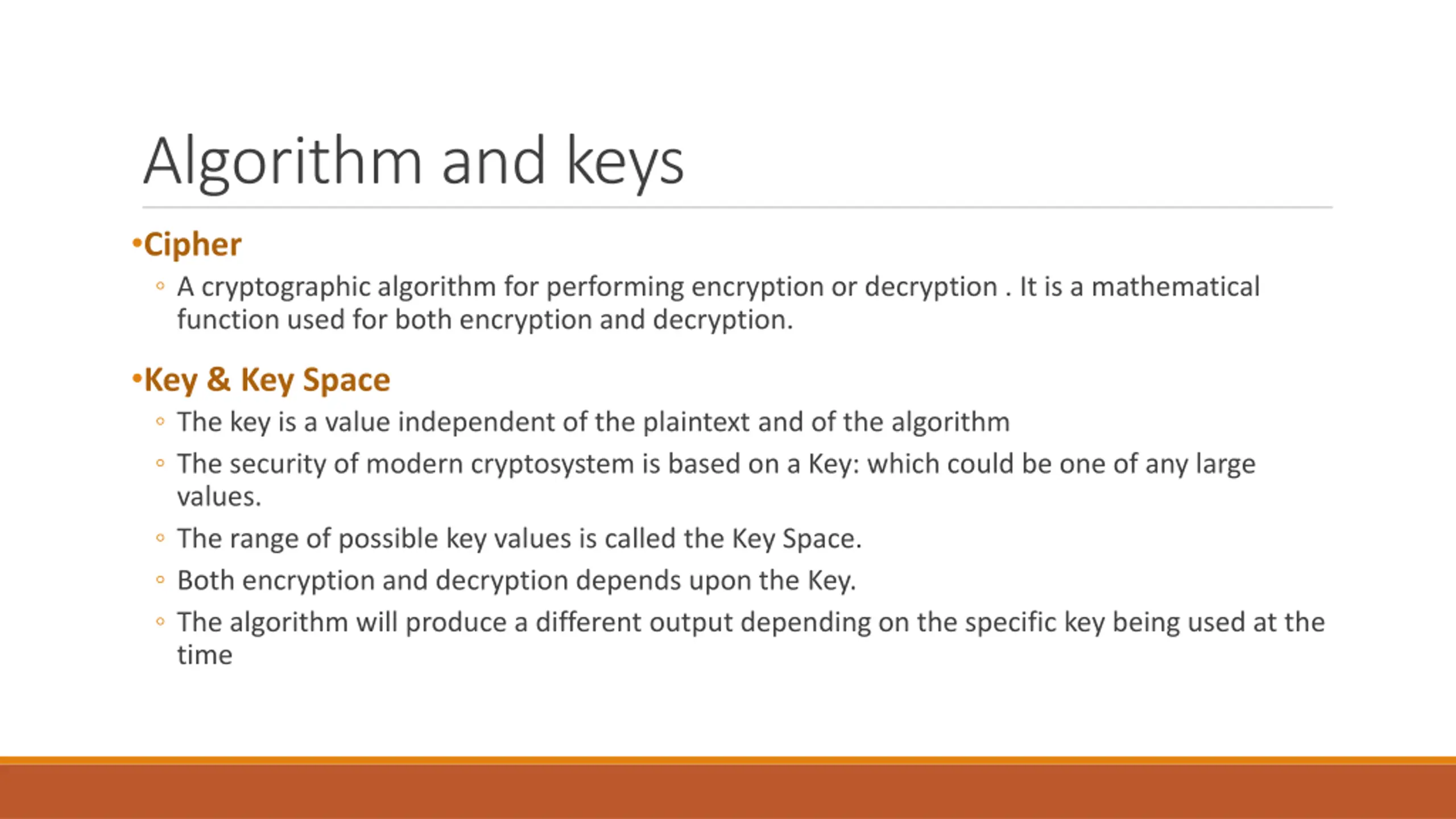 Algorithm and keys

•Cipher

◦ A cryptographic algorithm for performing encryption or decryption . It is a mathematical function used for both encryption and decryption.

•Key & Key Space

◦ The key is a value independent of the plaintext and of the algorithm

◦ The security of modern cryptosystem is based on a Key: which could be one of any large values.

◦ The range of possible key values is called the Key Space.

◦ Both encryption and decryption depends upon the Key.

◦ The algorithm will produce a different output depending on the specific key being used at the time